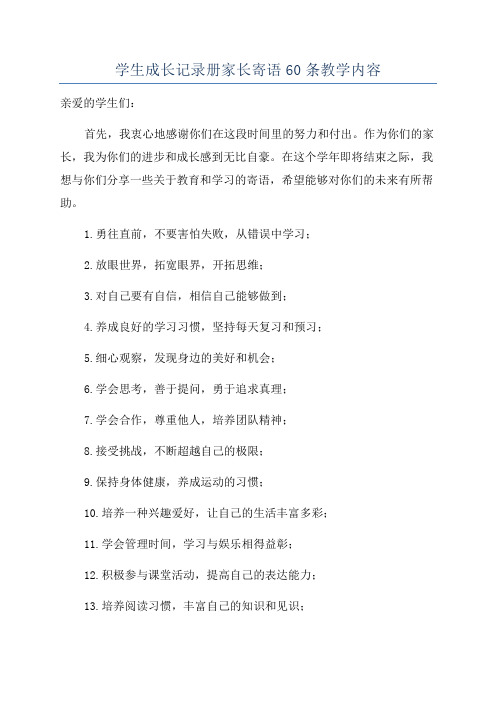 学生成长记录册家长寄语 60 条教学内容

亲爱的学生们:

首先，我衷心地感谢你们在这段时间里的努力和付出。作为你们的家长，我为你们的进步和成长感到无比自豪。在这个学年即将结束之际，我想与你们分享一些关于教育和学习的寄语，希望能够对你们的未来有所帮助。

1.勇往直前，不要害怕失败，从错误中学习;

2.放眼世界，拓宽眼界，开拓思维;

3.对自己要有自信，相信自己能够做到;

4.养成良好的学习习惯，坚持每天复习和预习;

5.细心观察，发现身边的美好和机会;

6.学会思考，善于提问，勇于追求真理;

7.学会合作，尊重他人，培养团队精神;

8.接受挑战，不断超越自己的极限;

9.保持身体健康，养成运动的习惯;

10.培养一种兴趣爱好，让自己的生活丰富多彩;

11.学会管理时间，学习与娱乐相得益彰;

12.积极参与课堂活动，提高自己的表达能力;

13.培养阅读习惯，丰富自己的知识和见识;